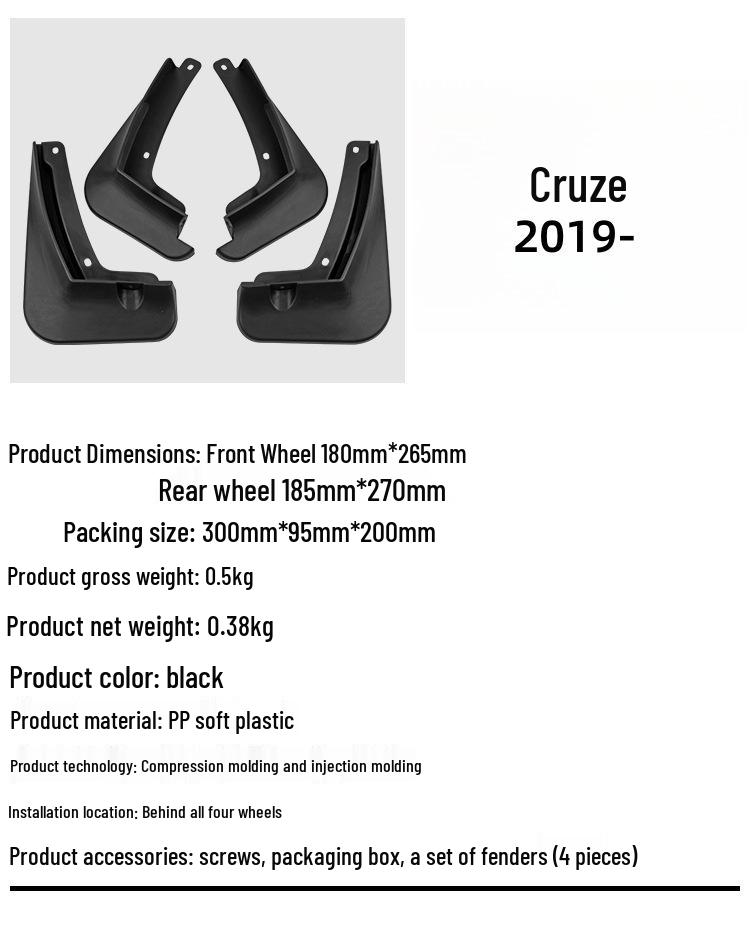 Cruze
2019-

Product Dimensions: Front Wheel 180mm*265mm
Rear wheel 185mm*270mm
Packing size: 300mm*95mm*200mm

Product gross weight: 0.5kg

Product net weight: 0.38kg

Product color: black

Product material: PP soft plastic

Product technology: Compression molding and injection molding

Installation location: Behind all four wheels

Product accessories: screws, packaging box, a set of fenders (4 pieces)